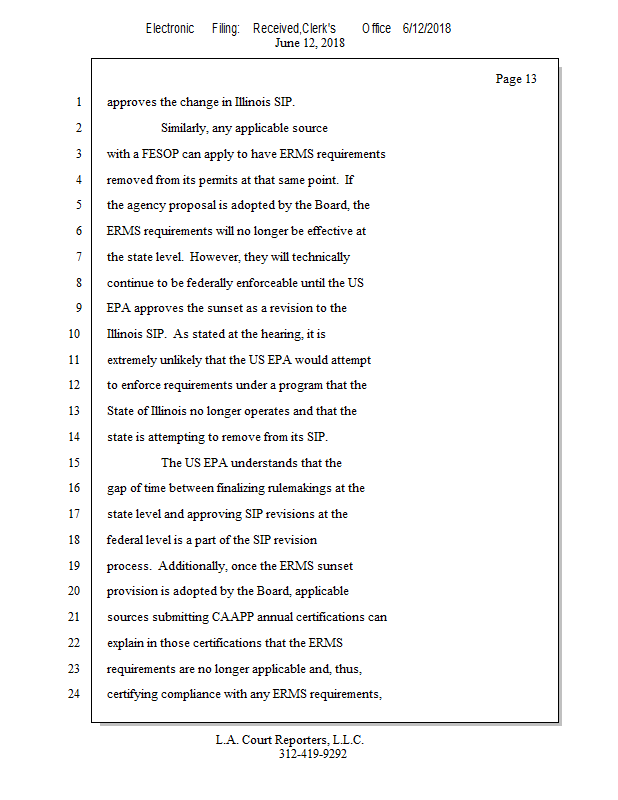 Electronic Filing: Received,Clerk's Office 6/12/2018
June 12, 2018

Page 13

1 approves the change in Illinois SIP.
2 Similarly, any applicable source
3 with a FESOP can apply to have ERMS requirements
4 removed from its permits at that same point. If
5 the agency proposal is adopted by the Board, the
6 ERMS requirements will no longer be effective at
7 the state level. However, they will technically
8 continue to be federally enforceable until the US
9 EPA approves the sunset as a revision to the
10 Illinois SIP. As stated at the hearing, it is
11 extremely unlikely that the US EPA would attempt
12 to enforce requirements under a program that the
13 State of Illinois no longer operates and that the
14 state is attempting to remove from its SIP.
15 The US EPA understands that the
16 gap of time between finalizing rulemakings at the
17 state level and approving SIP revisions at the
18 federal level is a part of the SIP revision
19 process. Additionally, once the ERMS sunset
20 provision is adopted by the Board, applicable
21 sources submitting CAAPP annual certifications can
22 explain in those certifications that the ERMS
23 requirements are no longer applicable and, thus,
24 certifying compliance with any ERMS requirements,

L.A. Court Reporters, L.L.C.
312-419-9292